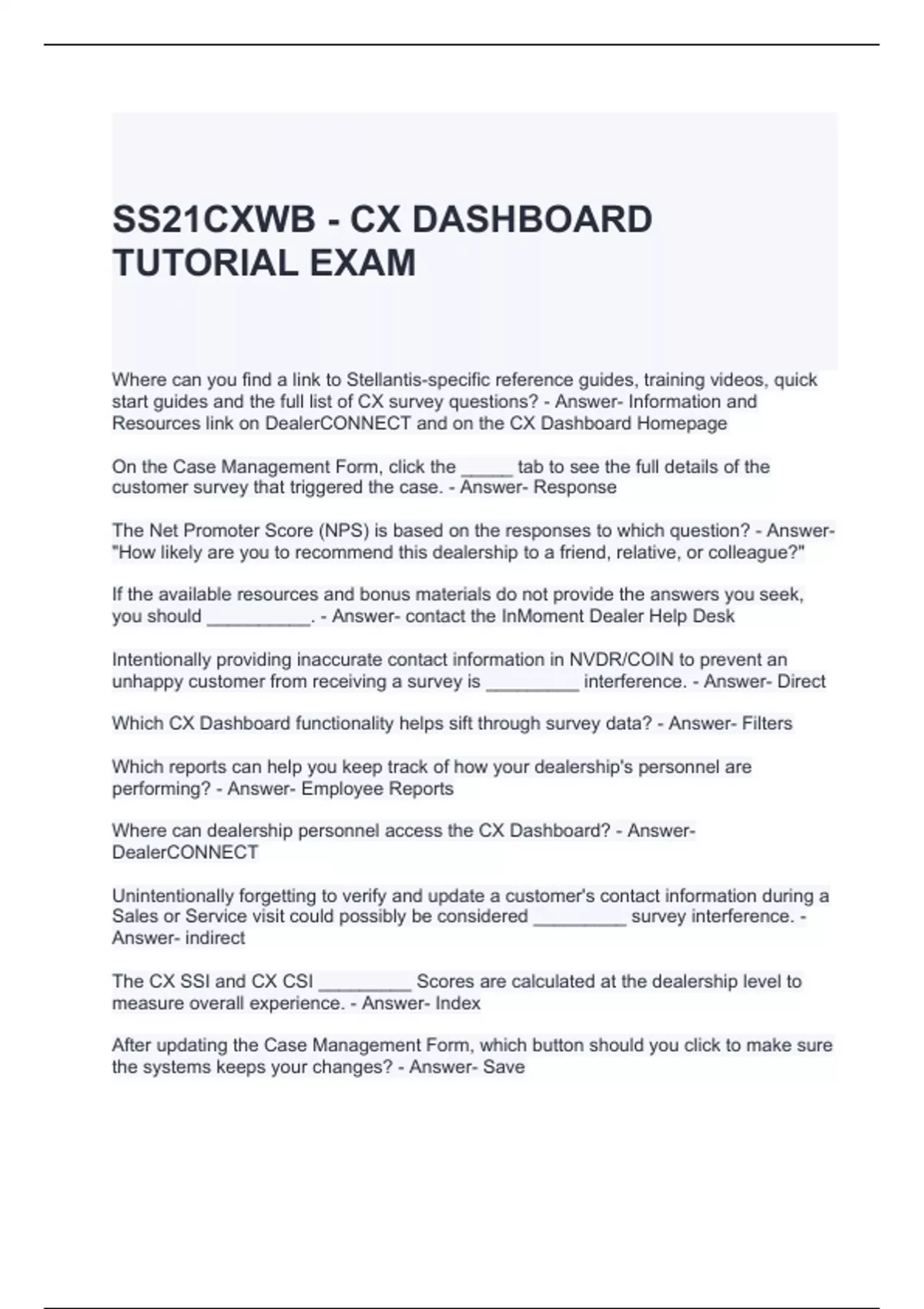 SS21CXWB - CX DASHBOARD TUTORIAL EXAM

Where can you find a link to Stellantis-specific reference guides, training videos, quick start guides and the full list of CX survey questions? - Answer- Information and Resources link on DealerCONNECT and on the CX Dashboard Homepage

On the Case Management Form, click the _____ tab to see the full details of the customer survey that triggered the case. - Answer- Response

The Net Promoter Score (NPS) is based on the responses to which question? - Answer- "How likely are you to recommend this dealership to a friend, relative, or colleague?"

If the available resources and bonus materials do not provide the answers you seek, you should __________. - Answer- contact the InMoment Dealer Help Desk

Intentionally providing inaccurate contact information in NVDR/COIN to prevent an unhappy customer from receiving a survey is _________ interference. - Answer- Direct

Which CX Dashboard functionality helps sift through survey data? - Answer- Filters

Which reports can help you keep track of how your dealership's personnel are performing? - Answer- Employee Reports

Where can dealership personnel access the CX Dashboard? - Answer- DealerCONNECT

Unintentionally forgetting to verify and update a customer's contact information during a Sales or Service visit could possibly be considered _________ survey interference. - Answer- indirect

The CX SSI and CX CSI _________ Scores are calculated at the dealership level to measure overall experience. - Answer- Index

After updating the Case Management Form, which button should you click to make sure the systems keeps your changes? - Answer- Save